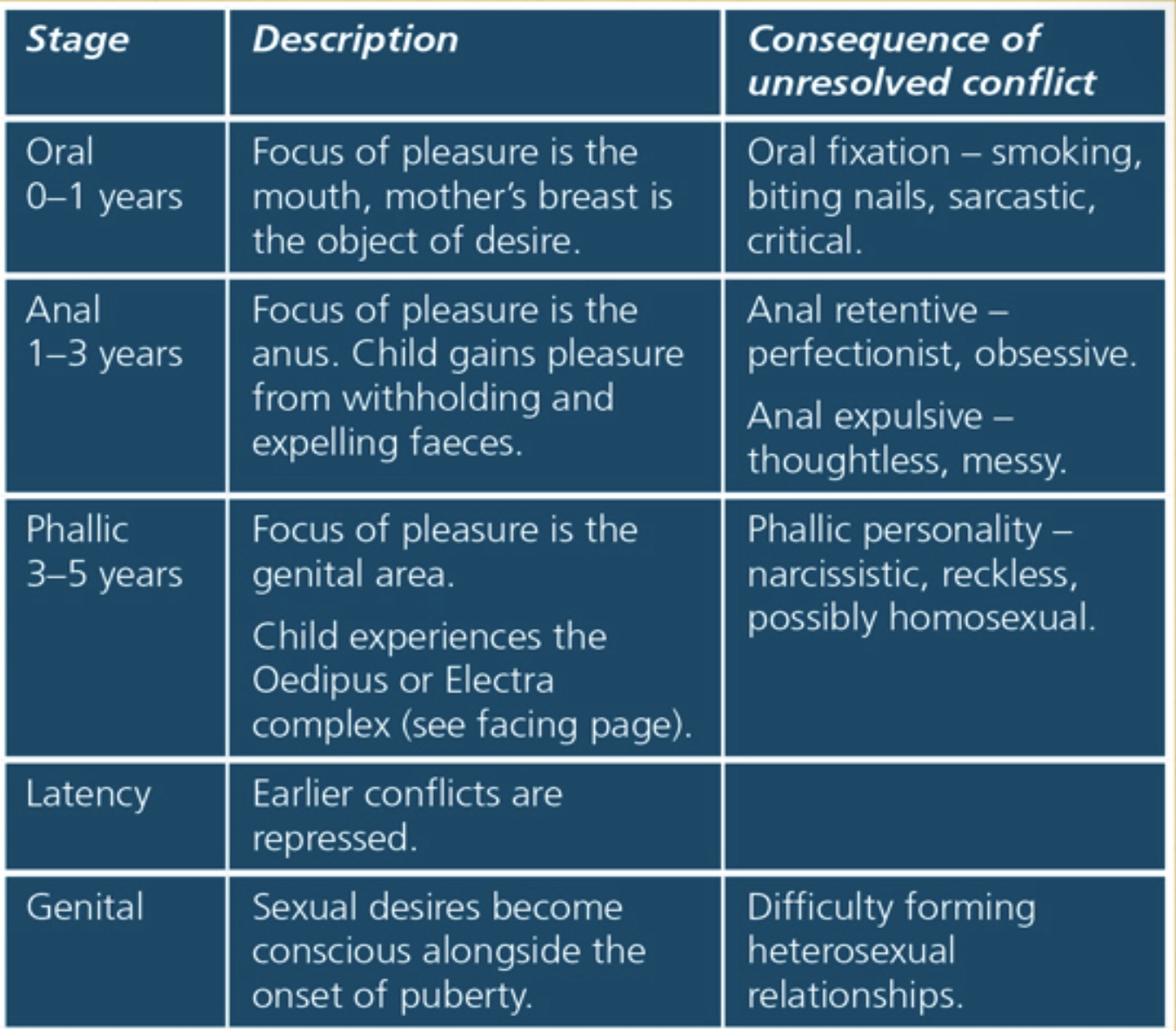 | Stage | Description | Consequence of unresolved conflict |
|---|---|---|
| Oral 0–1 years | Focus of pleasure is the mouth, mother's breast is the object of desire. | Oral fixation – smoking, biting nails, sarcastic, critical. |
| Anal 1–3 years | Focus of pleasure is the anus. Child gains pleasure from withholding and expelling faeces. | Anal retentive – perfectionist, obsessive. Anal expulsive – thoughtless, messy. |
| Phallic 3–5 years | Focus of pleasure is the genital area. Child experiences the Oedipus or Electra complex (see facing page). | Phallic personality – narcissistic, reckless, possibly homosexual. |
| Latency | Earlier conflicts are repressed. | |
| Genital | Sexual desires become conscious alongside the onset of puberty. | Difficulty forming heterosexual relationships. |